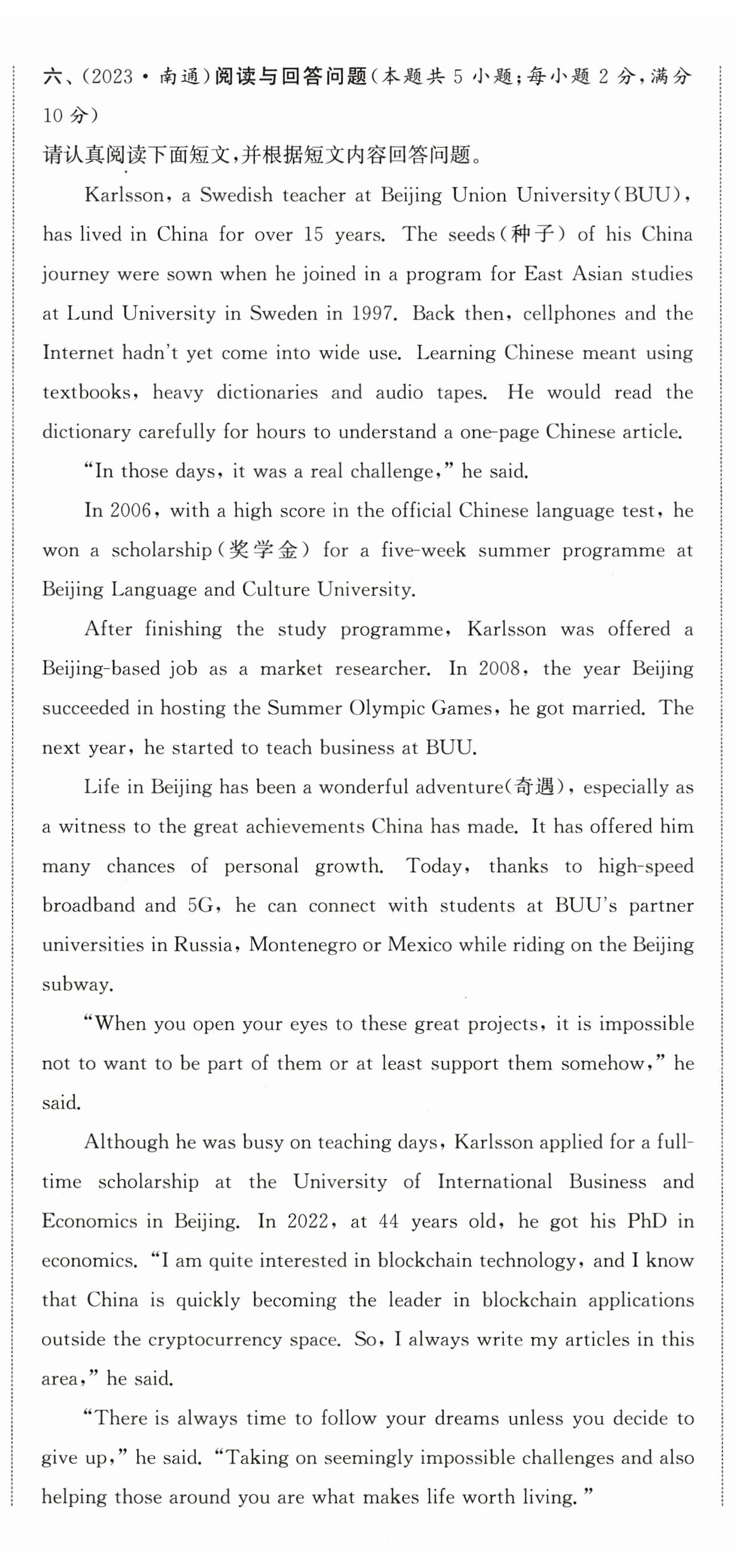 六、(2023·南通)阅读与回答问题(本题共5小题;每小题2分,满分10分)

请认真阅读下面短文,并根据短文内容回答问题。

Karlsson, a Swedish teacher at Beijing Union University(BUU), has lived in China for over 15 years. The seeds(种子) of his China journey were sown when he joined in a program for East Asian studies at Lund University in Sweden in 1997. Back then, cellphones and the Internet hadn't yet come into wide use. Learning Chinese meant using textbooks, heavy dictionaries and audio tapes. He would read the dictionary carefully for hours to understand a one-page Chinese article.

"In those days, it was a real challenge," he said.

In 2006, with a high score in the official Chinese language test, he won a scholarship(奖学金) for a five-week summer programme at Beijing Language and Culture University.

After finishing the study programme, Karlsson was offered a Beijing-based job as a market researcher. In 2008, the year Beijing succeeded in hosting the Summer Olympic Games, he got married. The next year, he started to teach business at BUU.

Life in Beijing has been a wonderful adventure(奇遇), especially as a witness to the great achievements China has made. It has offered him many chances of personal growth. Today, thanks to high-speed broadband and 5G, he can connect with students at BUU's partner universities in Russia, Montenegro or Mexico while riding on the Beijing subway.

"When you open your eyes to these great projects, it is impossible not to want to be part of them or at least support them somehow," he said.

Although he was busy on teaching days, Karlsson applied for a full-time scholarship at the University of International Business and Economics in Beijing. In 2022, at 44 years old, he got his PhD in economics. "I am quite interested in blockchain technology, and I know that China is quickly becoming the leader in blockchain applications outside the cryptocurrency space. So, I always write my articles in this area," he said.

"There is always time to follow your dreams unless you decide to give up," he said. "Taking on seemingly impossible challenges and also helping those around you are what makes life worth living."